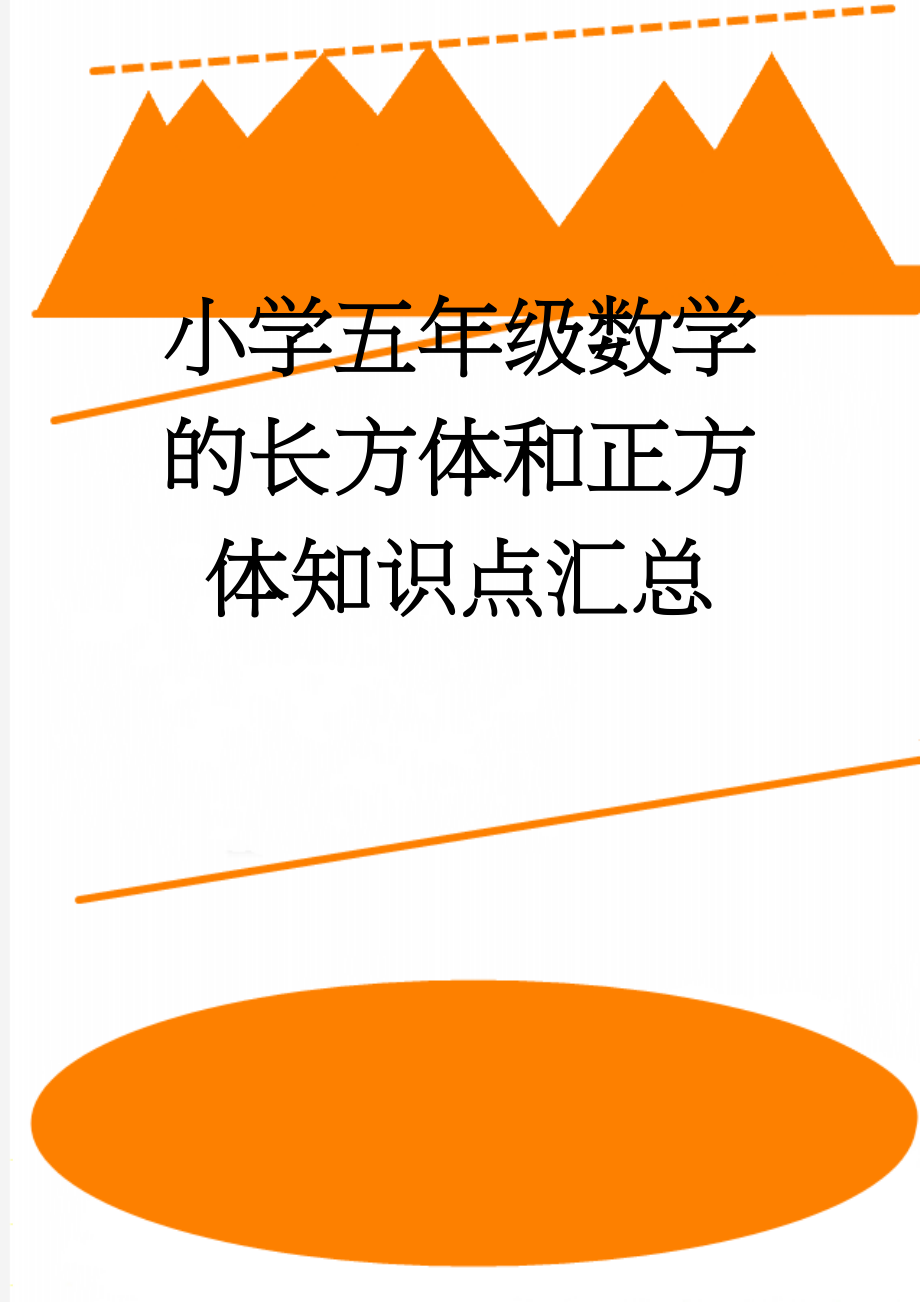 小学五年级数学的长方体和正方体知识点汇总